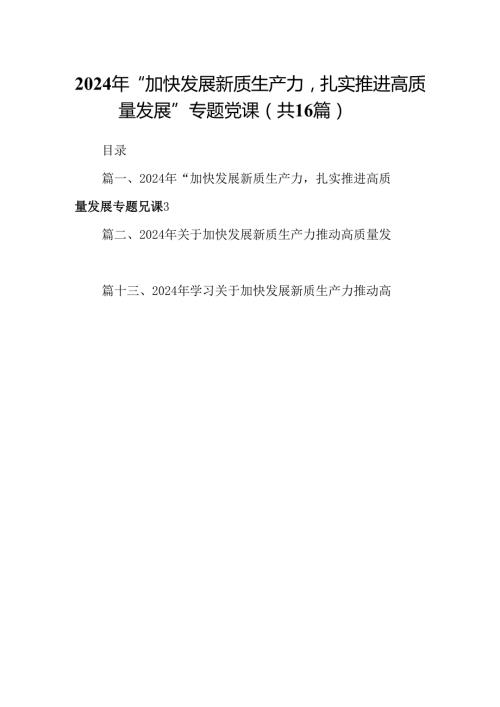 2024年“加快发展新质生产力，扎实推进高质量发展”专题党课（共16篇）

目录

篇一、2024年“加快发展新质生产力，扎实推进高质量发展专题兄课3

篇二、2024年关于加快发展新质生产力推动高质量发

篇十三、2024年学习关于加快发展新质生产力推动高